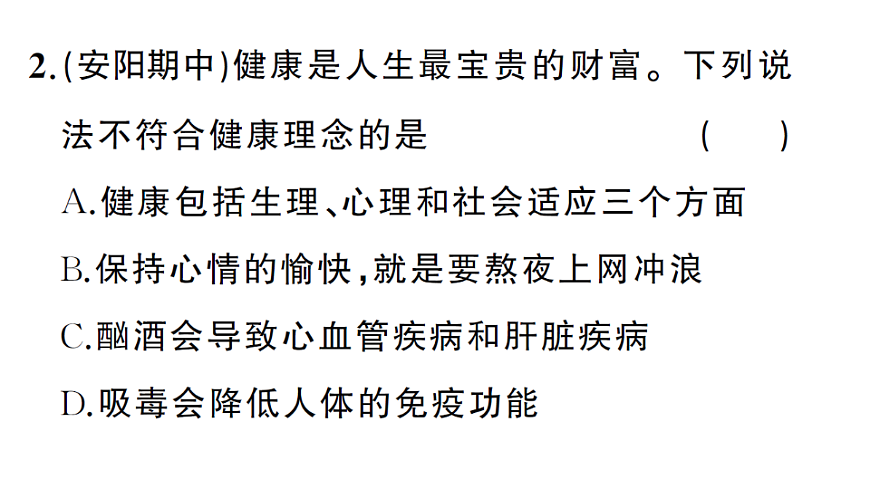 2.(安阳期中)健康是人生最宝贵的财富。下列说法不符合健康理念的是 ( )

A.健康包括生理、心理和社会适应三个方面

B.保持心情的愉快,就是要熬夜上网冲浪

C.酗酒会导致心血管疾病和肝脏疾病

D.吸毒会降低人体的免疫功能